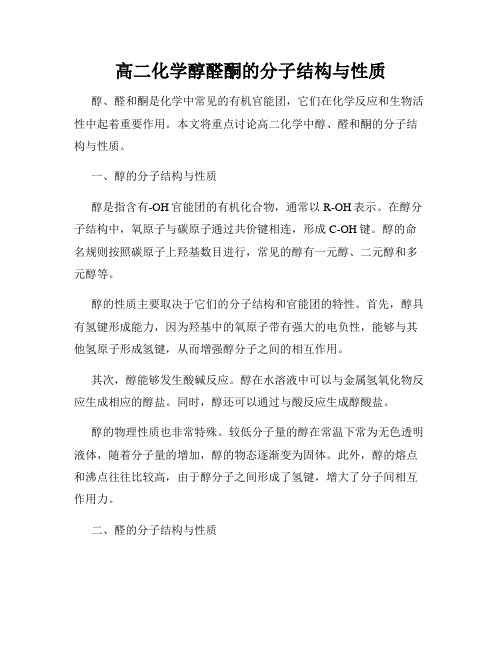 高二化学醇醛酮的分子结构与性质

醇、醛和酮是化学中常见的有机官能团，它们在化学反应和生物活性中起着重要作用。本文将重点讨论高二化学中醇、醛和酮的分子结构与性质。

一、醇的分子结构与性质

醇是指含有-OH官能团的有机化合物，通常以R-OH表示。在醇分子结构中，氧原子与碳原子通过共价键相连，形成C-OH键。醇的命名规则按照碳原子上羟基数目进行，常见的醇有一元醇、二元醇和多元醇等。

醇的性质主要取决于它们的分子结构和官能团的特性。首先，醇具有氢键形成能力，因为羟基中的氧原子带有强大的电负性，能够与其他氢原子形成氢键，从而增强醇分子之间的相互作用。

其次，醇能够发生酸碱反应。醇在水溶液中可以与金属氢氧化物反应生成相应的醇盐。同时，醇还可以通过与酸反应生成醇酸盐。

醇的物理性质也非常特殊。较低分子量的醇在常温下常为无色透明液体，随着分子量的增加，醇的物态逐渐变为固体。此外，醇的熔点和沸点往往比较高，由于醇分子之间形成了氢键，增大了分子间相互作用力。

二、醛的分子结构与性质